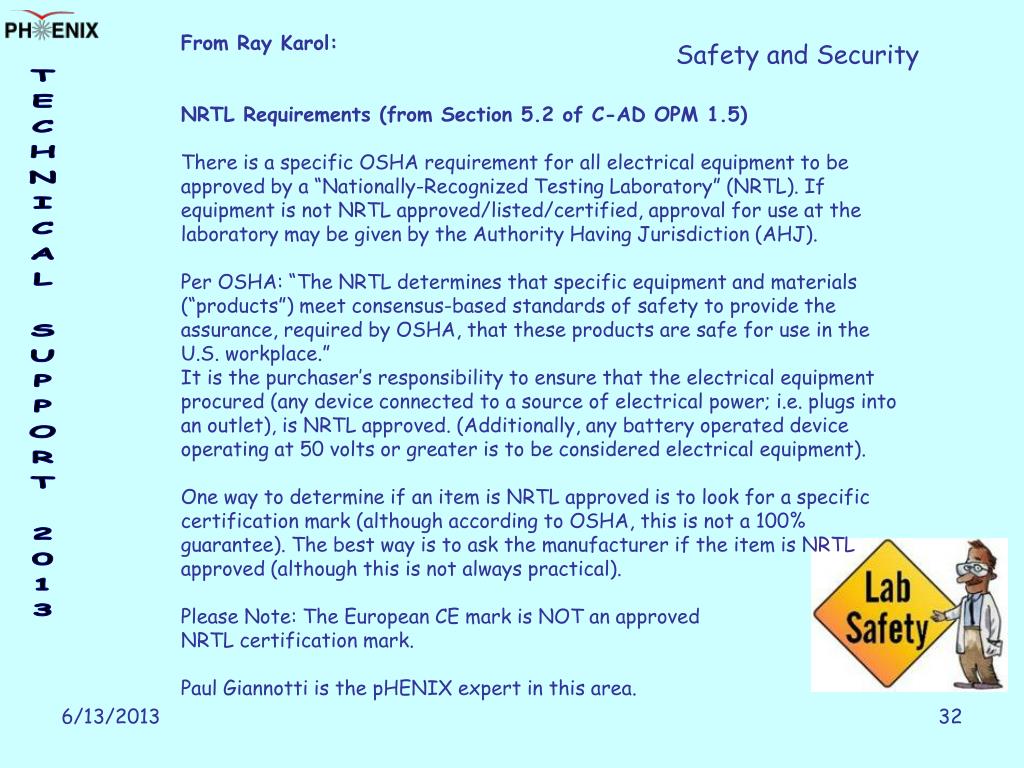 PHENIX

TECHNICAL SUPPORT 2013

From Ray Karol:

Safety and Security

NRTL Requirements (from Section 5.2 of C-AD OPM 1.5)

There is a specific OSHA requirement for all electrical equipment to be approved by a “Nationally-Recognized Testing Laboratory” (NRTL). If equipment is not NRTL approved/listed/certified, approval for use at the laboratory may be given by the Authority Having Jurisdiction (AHJ).

Per OSHA: “The NRTL determines that specific equipment and materials (“products”) meet consensus-based standards of safety to provide the assurance, required by OSHA, that these products are safe for use in the U.S. workplace.”
It is the purchaser’s responsibility to ensure that the electrical equipment procured (any device connected to a source of electrical power; i.e. plugs into an outlet), is NRTL approved. (Additionally, any battery operated device operating at 50 volts or greater is to be considered electrical equipment).

One way to determine if an item is NRTL approved is to look for a specific certification mark (although according to OSHA, this is not a 100% guarantee). The best way is to ask the manufacturer if the item is NRTL approved (although this is not always practical).

Please Note: The European CE mark is NOT an approved NRTL certification mark.

Paul Giannotti is the pHENIX expert in this area.

Lab Safety

6/13/2013

32